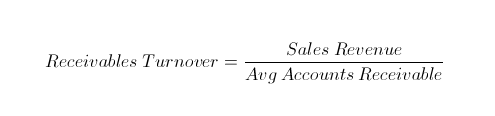 $Receivables\ Turnover = \frac{Sales\ Revenue}{Avg\ Accounts\ Receivable}$